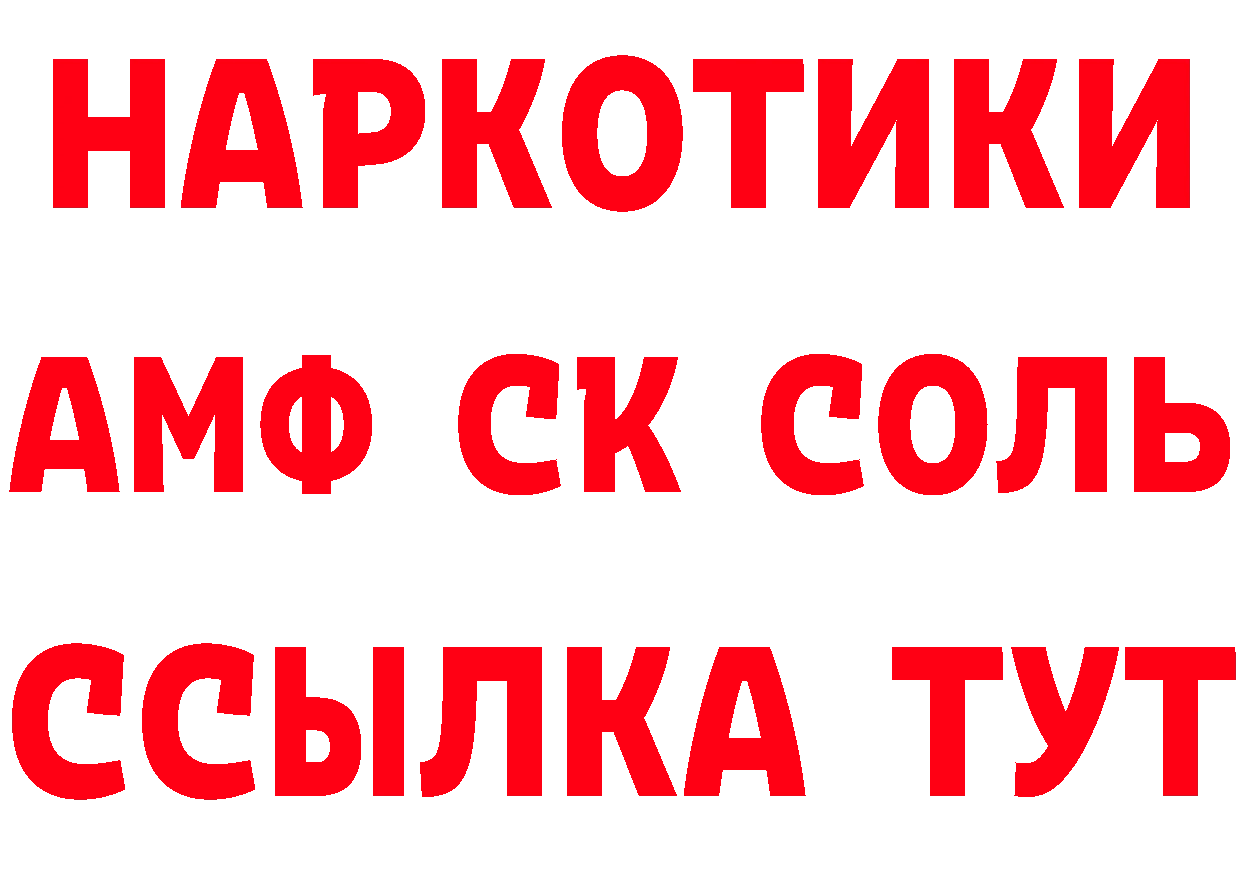 НАРКОТИКИ

АМФ СК СОЛЬ

ССЫЛКА ТУТ